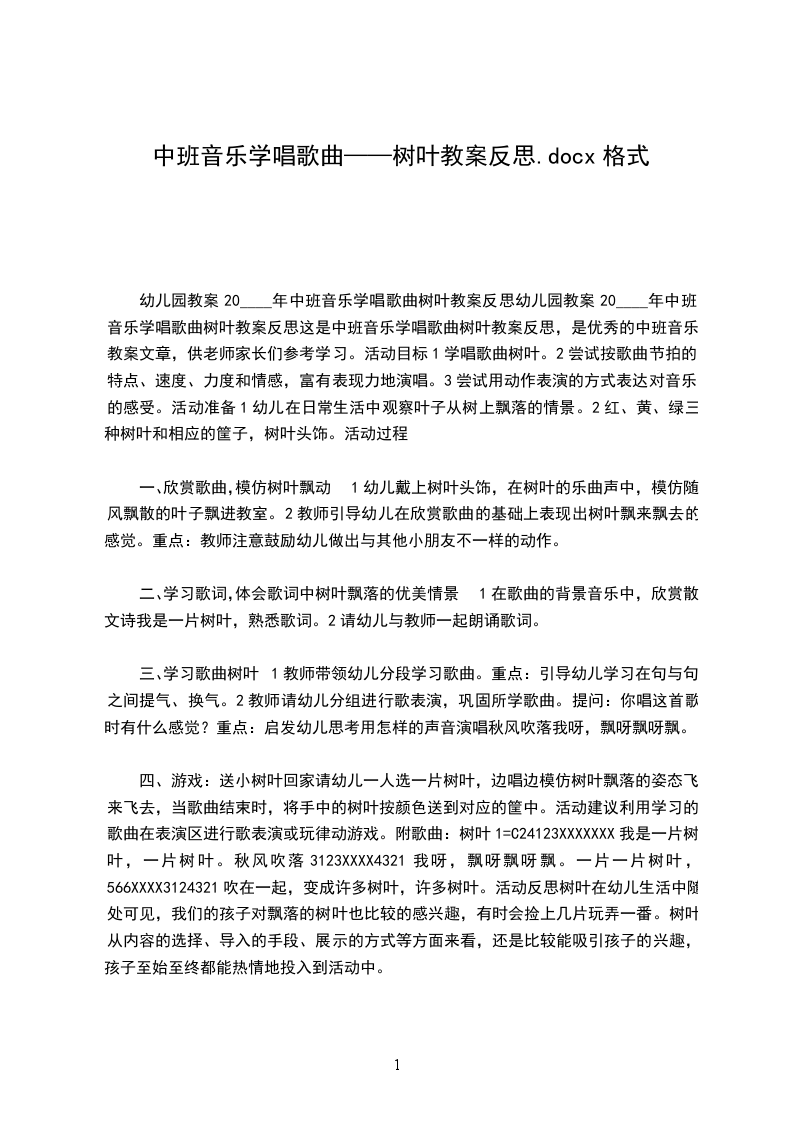 中班音乐学唱歌曲——树叶教案反思.docx 格式

幼儿园教案 20____年中班音乐学唱歌曲树叶教案反思幼儿园教案 20____年中班音乐学唱歌曲树叶教案反思这是中班音乐学唱歌曲树叶教案反思，是优秀的中班音乐教案文章，供老师家长们参考学习。活动目标 1 学唱歌曲树叶。2 尝试按歌曲节拍的特点、速度、力度和情感，富有表现力地演唱。3 尝试用动作表演的方式表达对音乐的感受。活动准备 1 幼儿在日常生活中观察叶子从树上飘落的情景。2 红、黄、绿三种树叶和相应的筐子，树叶头饰。活动过程

一、欣赏歌曲,模仿树叶飘动 1 幼儿戴上树叶头饰，在树叶的乐曲声中，模仿随风飘散的叶子飘进教室。2 教师引导幼儿在欣赏歌曲的基础上表现出树叶飘来飘去的感觉。重点：教师注意鼓励幼儿做出与其他小朋友不一样的动作。

二、学习歌词,体会歌词中树叶飘落的优美情景 1 在歌曲的背景音乐中，欣赏散文诗我是一片树叶，熟悉歌词。2 请幼儿与教师一起朗诵歌词。

三、学习歌曲树叶 1 教师带领幼儿分段学习歌曲。重点：引导幼儿学习在句与句之间提气、换气。2 教师请幼儿分组进行歌表演，巩固所学歌曲。提问：你唱这首歌时有什么感觉？重点：启发幼儿思考用怎样的声音演唱秋风吹落我呀，飘呀飘呀飘。

四、游戏：送小树叶回家请幼儿一人选一片树叶，边唱边模仿树叶飘落的姿态飞来飞去，当歌曲结束时，将手中的树叶按颜色送到对应的筐中。活动建议利用学习的歌曲在表演区进行歌表演或玩律动游戏。附歌曲：树叶 1=C24123XXXXXXX 我是一片树叶，一片树叶。秋风吹落 3123XXXX4321 我呀，飘呀飘呀飘。一片一片树叶，566XXXX3124321 吹在一起，变成许多树叶，许多树叶。活动反思树叶在幼儿生活中随处可见，我们的孩子对飘落的树叶也比较的感兴趣，有时会捡上几片玩弄一番。树叶从内容的选择、导入的手段、展示的方式等方面来看，还是比较能吸引孩子的兴趣，孩子至始至终都能热情地投入到活动中。

1